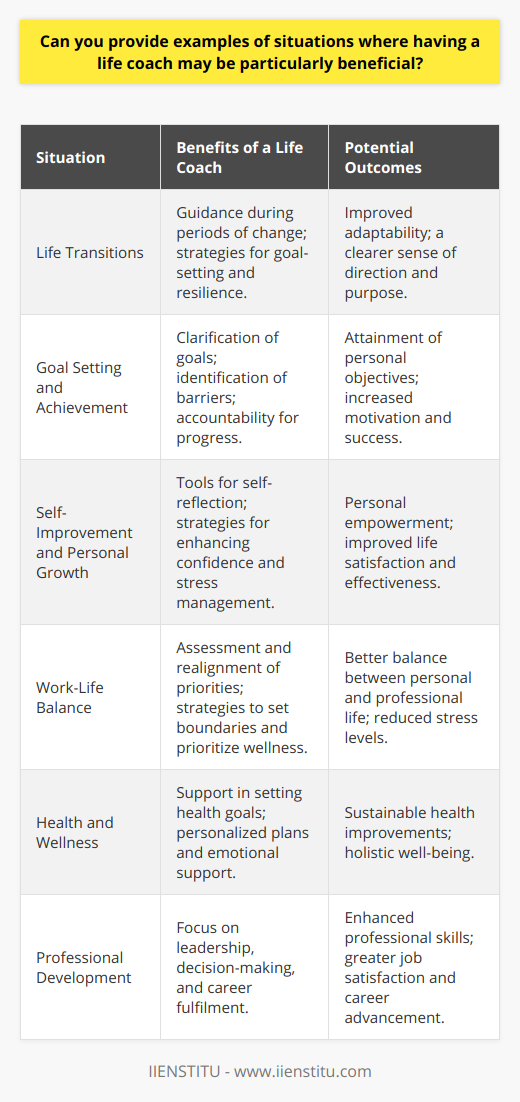 Can you provide examples of situations where having a life coach may be particularly beneficial?

| Situation | Benefits of a Life Coach | Potential Outcomes |
|---|---|---|
| Life Transitions | Guidance during periods of change; strategies for goal-setting and resilience. | Improved adaptability; a clearer sense of direction and purpose. |
| Goal Setting and Achievement | Clarification of goals; identification of barriers; accountability for progress. | Attainment of personal objectives; increased motivation and success. |
| Self-Improvement and Personal Growth | Tools for self-reflection; strategies for enhancing confidence and stress management. | Personal empowerment; improved life satisfaction and effectiveness. |
| Work-Life Balance | Assessment and realignment of priorities; strategies to set boundaries and prioritize wellness. | Better balance between personal and professional life; reduced stress levels. |
| Health and Wellness | Support in setting health goals; personalized plans and emotional support. | Sustainable health improvements; holistic well-being. |
| Professional Development | Focus on leadership, decision-making, and career fulfilment. | Enhanced professional skills; greater job satisfaction and career advancement. |

IIENSTITU - www.iienstitu.com